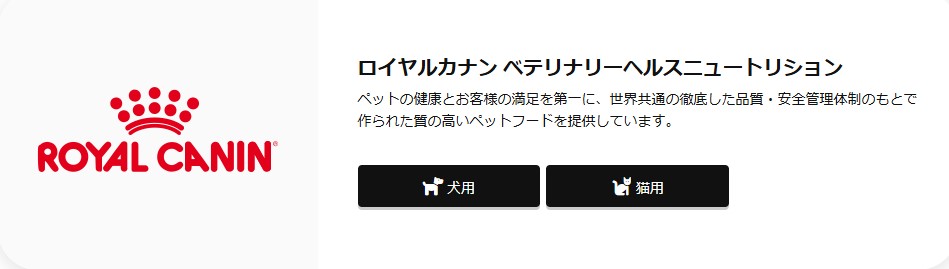 ROYAL CANIN®

ロイヤルカナン ベテリナリーヘルスニュートリション

ペットの健康とお客様の満足を第一に、世界共通の徹底した品質・安全管理体制のもとで作られた質の高いペットフードを提供しています。

犬用

猫用